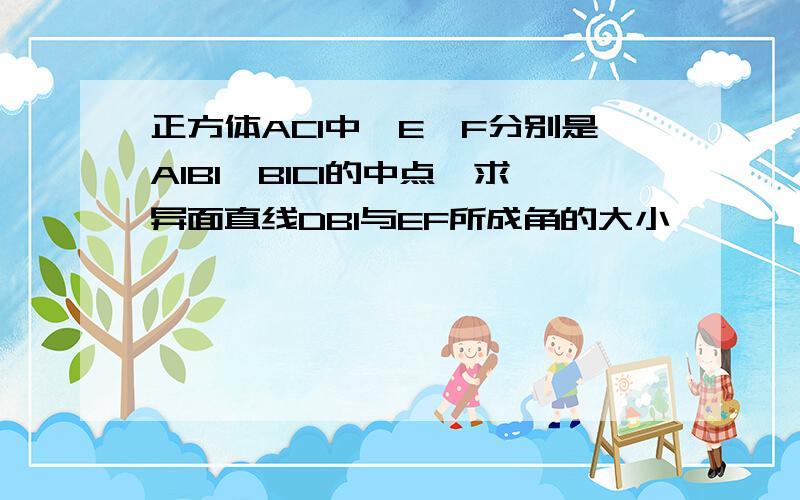 正方体AC1中，E，F分别是A1B1，B1C1的中点，求异面直线DB1与EF所成角的大小